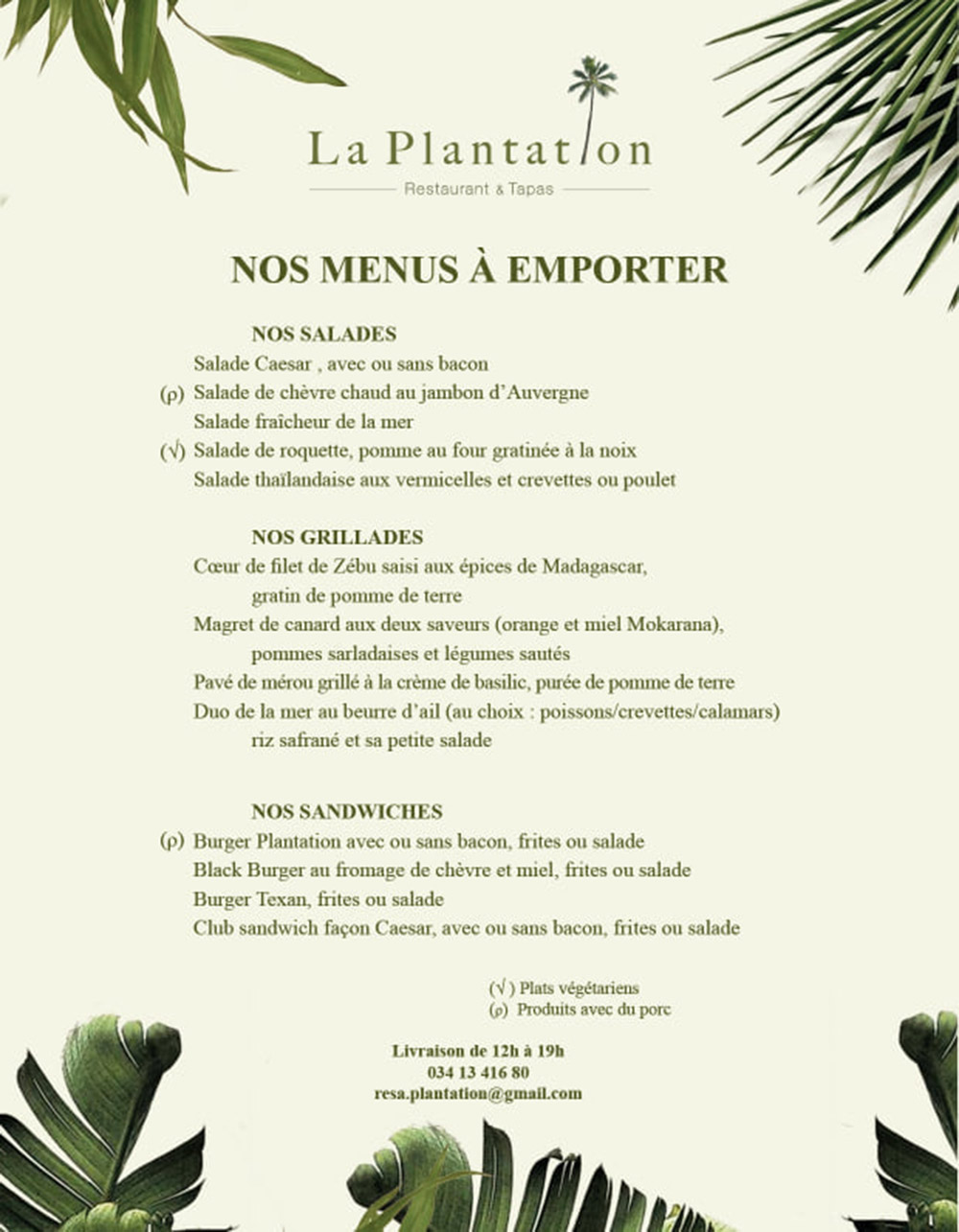 La Plantation
Restaurant & Tapas

NOS MENUS À EMPORTER

NOS SALADES
Salade Caesar , avec ou sans bacon
(ρ) Salade de chèvre chaud au jambon d'Auvergne
Salade fraîcheur de la mer
(√) Salade de roquette, pomme au four gratinée à la noix
Salade thaïlandaise aux vermicelles et crevettes ou poulet

NOS GRILLADES
Cœur de filet de Zébu saisi aux épices de Madagascar, gratin de pomme de terre
Magret de canard aux deux saveurs (orange et miel Mokarana), pommes sarladaises et légumes sautés
Pavé de mérou grillé à la crème de basilic, purée de pomme de terre
Duo de la mer au beurre d'ail (au choix : poissons/crevettes/calamars) riz safrané et sa petite salade

NOS SANDWICHES
(ρ) Burger Plantation avec ou sans bacon, frites ou salade
Black Burger au fromage de chèvre et miel, frites ou salade
Burger Texan, frites ou salade
Club sandwich façon Caesar, avec ou sans bacon, frites ou salade

(√ ) Plats végétariens
(ρ) Produits avec du porc

Livraison de 12h à 19h
034 13 416 80
resa.plantation@gmail.com